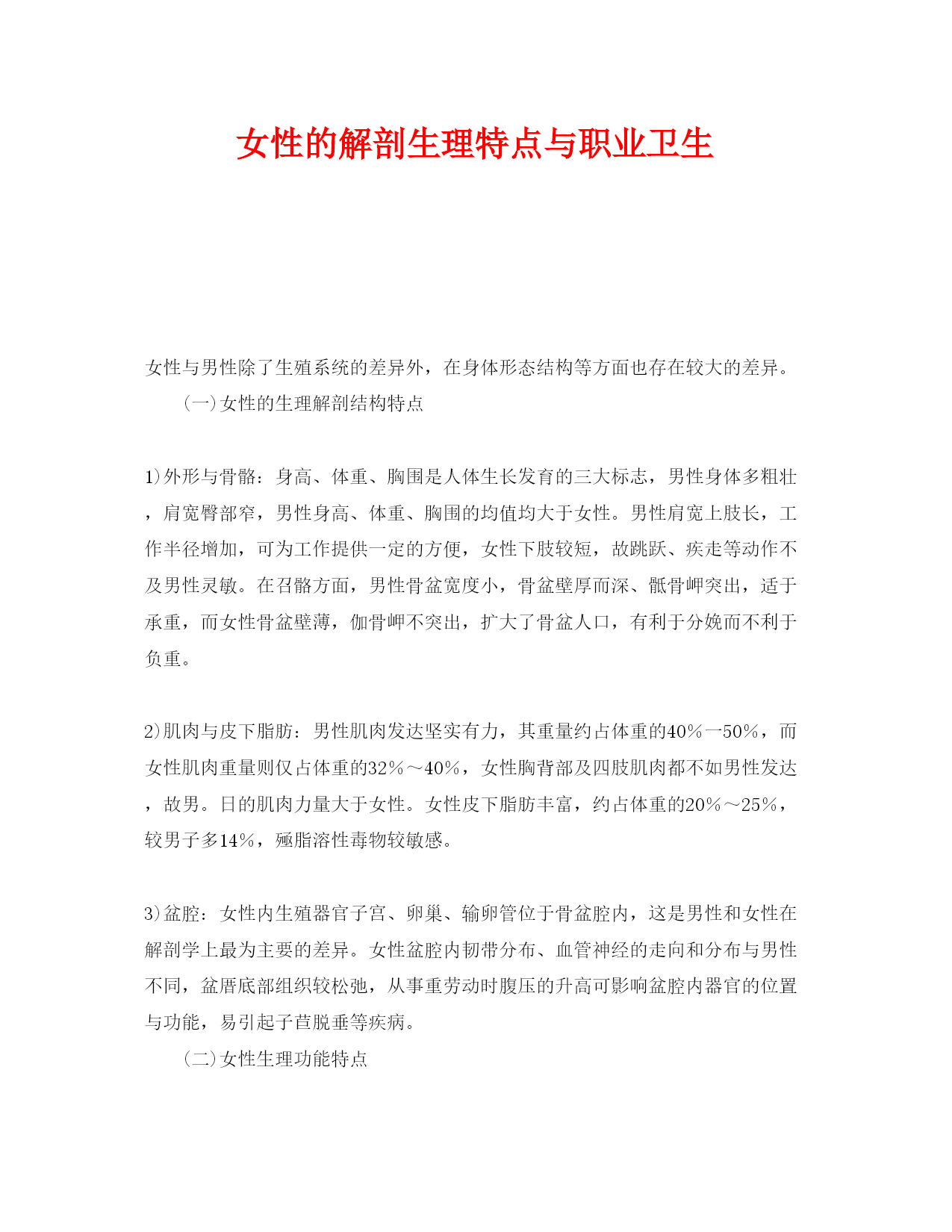 女性的解剖生理特点与职业卫生

女性与男性除了生殖系统的差异外，在身体形态结构等方面也存在较大的差异。

（一）女性的生理解剖结构特点

1)外形与骨骼：身高、体重、胸围是人体生长发育的三大标志，男性身体多粗壮，肩宽臀部窄，男性身高、体重、胸围的均值均大于女性。男性肩宽上肢长，工作半径增加，可为工作提供一定的方便，女性下肢较短，故跳跃、疾走等动作不及男性灵敏。在召骼方面，男性骨盆宽度小，骨盆壁厚而深、骶骨岬突出，适于承重，而女性骨盆壁薄，伽骨岬不突出，扩大了骨盆人口，有利于分娩而不利于负重。

2)肌肉与皮下脂肪：男性肌肉发达坚实有力，其重量约占体重的40%一50%，而女性肌肉重量则仅占体重的32%～40%，女性胸背部及四肢肌肉都不如男性发达，故男。日的肌肉力量大于女性。女性皮下脂肪丰富，约占体重的20%～25%，较男子多14%，殛脂溶性毒物较敏感。

3)盆腔：女性内生殖器官子宫、卵巢、输卵管位于骨盆腔内，这是男性和女性在解剖学上最为主要的差异。女性盆腔内韧带分布、血管神经的走向和分布与男性不同，盆厝底部组织较松弛，从事重劳动时腹压的升高可影响盆腔内器官的位置与功能，易引起子苣脱垂等疾病。

（二）女性生理功能特点